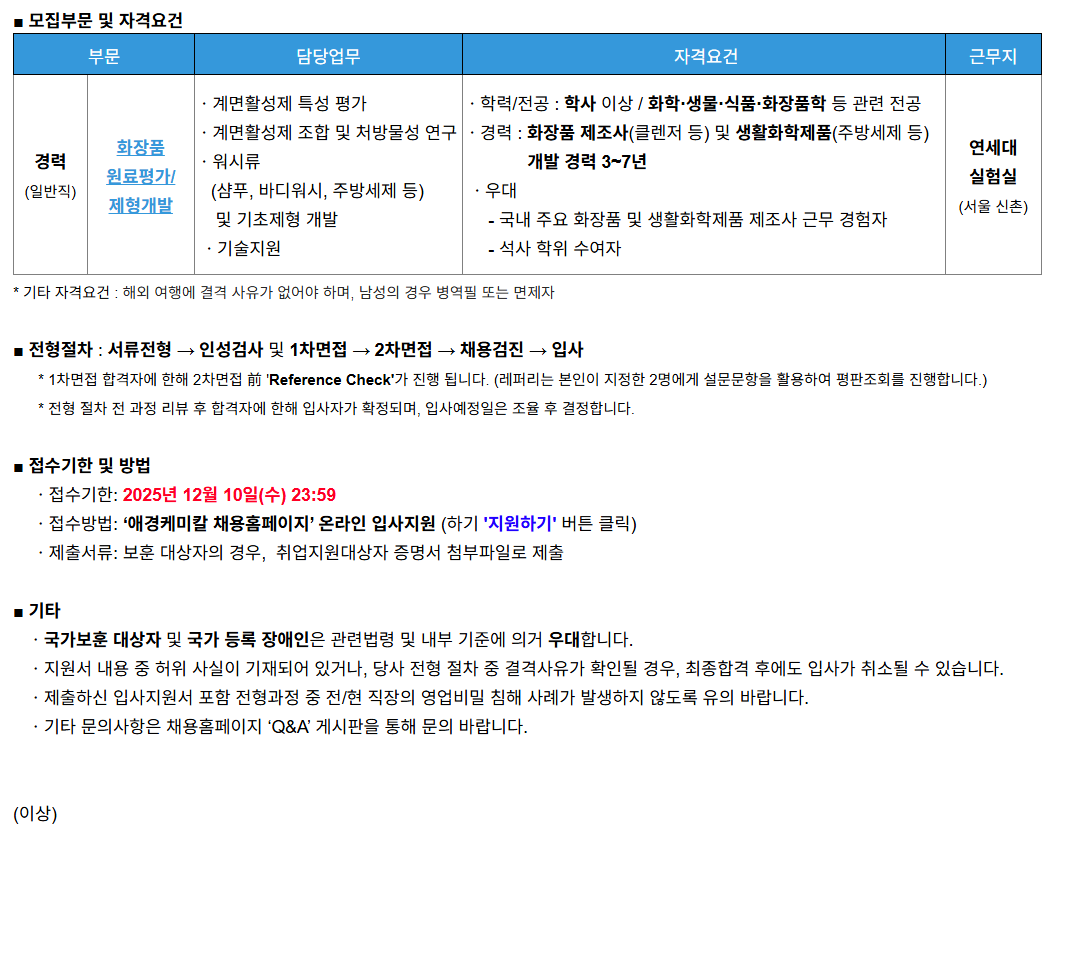 ■ 모집부문 및 자격요건

| 부문 | | 담당업무 | 자격요건 | 근무지 |
|---|---|---|---|---|
| 경력 (일반직) | 화장품 원료평가/ 제형개발 | · 계면활성제 특성 평가 · 계면활성제 조합 및 처방물성 연구 · 워시류 (샴푸, 바디워시, 주방세제 등) 및 기초제형 개발 · 기술지원 | · 학력/전공 : 학사 이상 / 화학·생물·식품·화장품학 등 관련 전공 · 경력 : 화장품 제조사(클렌저 등) 및 생활화학제품(주방세제 등) 개발 경력 3~7년 · 우대 - 국내 주요 화장품 및 생활화학제품 제조사 근무 경험자 - 석사 학위 수여자 | 연세대 실험실 (서울 신촌) |

* 기타 자격요건 : 해외 여행에 결격 사유가 없어야 하며, 남성의 경우 병역필 또는 면제자

■ 전형절차 : 서류전형 → 인성검사 및 1차면접 → 2차면접 → 채용검진 → 입사
* 1차면접 합격자에 한해 2차면접 前 'Reference Check'가 진행 됩니다. (레퍼리는 본인이 지정한 2명에게 설문문항을 활용하여 평판조회를 진행합니다.)
* 전형 절차 전 과정 리뷰 후 합격자에 한해 입사자가 확정되며, 입사예정일은 조율 후 결정합니다.

■ 접수기한 및 방법
· 접수기한: 2025년 12월 10일(수) 23:59
· 접수방법: '애경케미칼 채용홈페이지' 온라인 입사지원 (하기 '지원하기' 버튼 클릭)
· 제출서류: 보훈 대상자의 경우, 취업지원대상자 증명서 첨부파일로 제출

■ 기타
· 국가보훈 대상자 및 국가 등록 장애인은 관련법령 및 내부 기준에 의거 우대합니다.
· 지원서 내용 중 허위 사실이 기재되어 있거나, 당사 전형 절차 중 결격사유가 확인될 경우, 최종합격 후에도 입사가 취소될 수 있습니다.
· 제출하신 입사지원서 포함 전형과정 중 전/현 직장의 영업비밀 침해 사례가 발생하지 않도록 유의 바랍니다.
· 기타 문의사항은 채용홈페이지 'Q&A' 게시판을 통해 문의 바랍니다.

(이상)